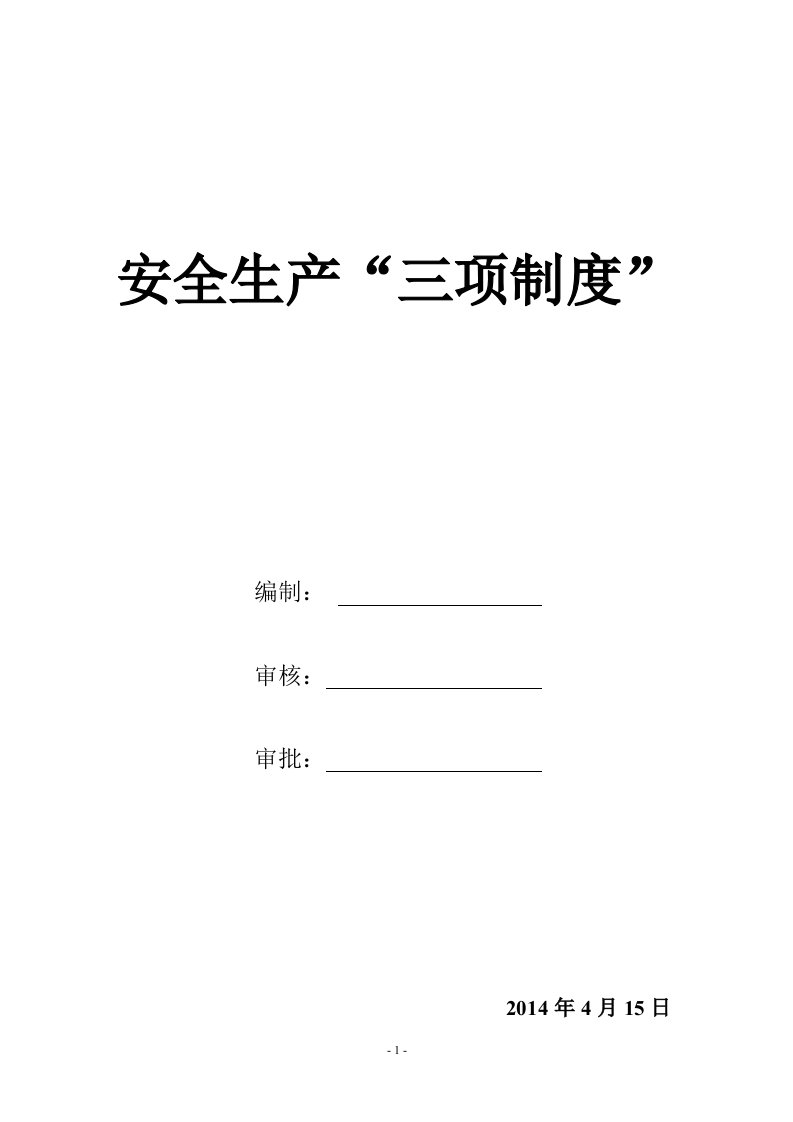 安全生产“三项制度”

编制：

审核：

审批：

2014 年 4 月 15 日

- 1 -